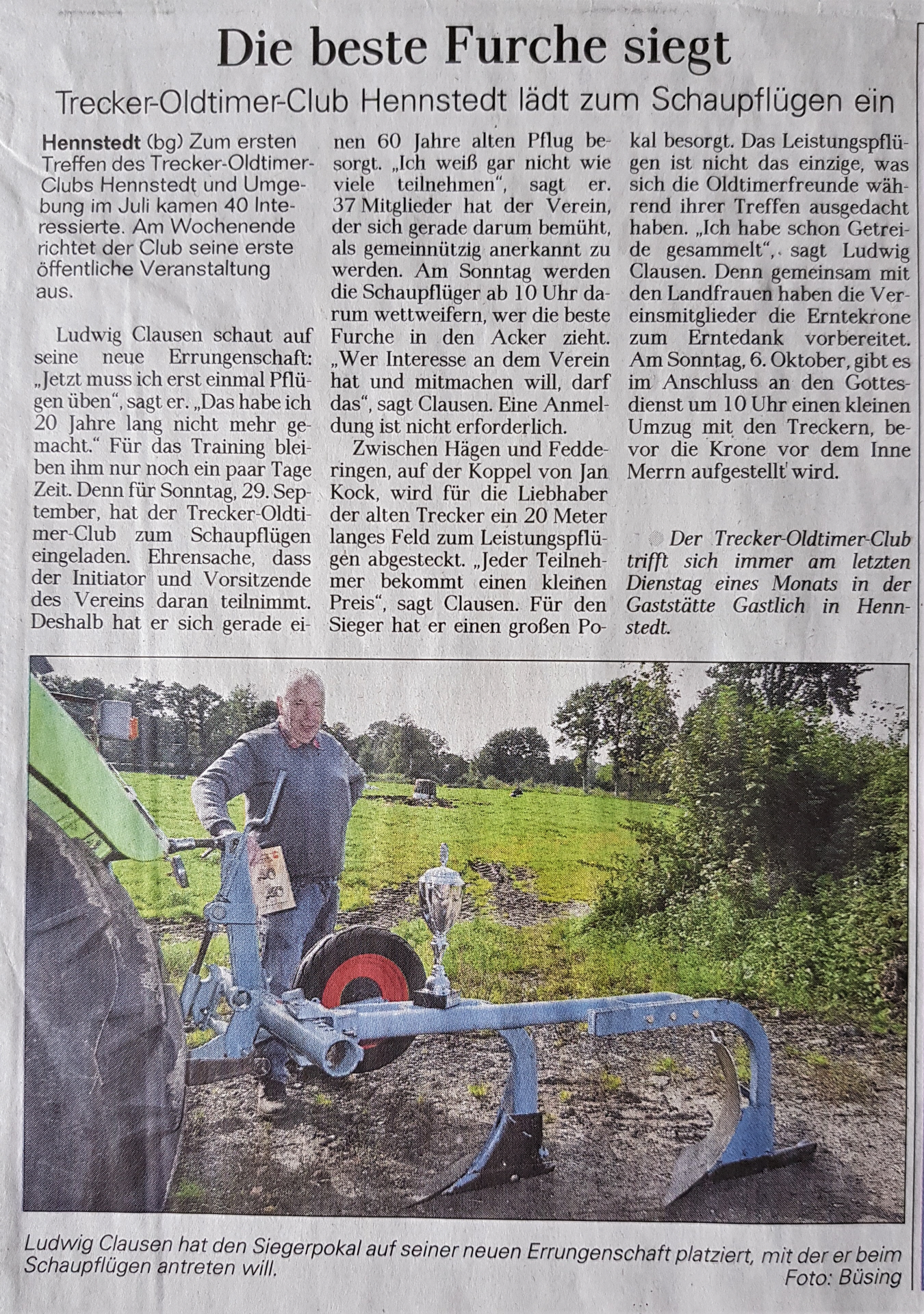 Die beste Furche siegt

Trecker-Oldtimer-Club Hennstedt lädt zum Schaupflügen ein

Hennstedt (bg) Zum ersten Treffen des Trecker-Oldtimer-Clubs Hennstedt und Umgebung im Juli kamen 40 Interessierte. Am Wochenende richtet der Club seine erste öffentliche Veranstaltung aus.

Ludwig Clausen schaut auf seine neue Errungenschaft: „Jetzt muss ich erst einmal Pflügen üben", sagt er. „Das habe ich 20 Jahre lang nicht mehr gemacht." Für das Training bleiben ihm nur noch ein paar Tage Zeit. Denn für Sonntag, 29. September, hat der Trecker-Oldtimer-Club zum Schaupflügen eingeladen. Ehrensache, dass der Initiator und Vorsitzende des Vereins daran teilnimmt. Deshalb hat er sich gerade einen 60 Jahre alten Pflug besorgt. „Ich weiß gar nicht wie viele teilnehmen", sagt er. 37 Mitglieder hat der Verein, der sich gerade darum bemüht, als gemeinnützig anerkannt zu werden. Am Sonntag werden die Schaupflüger ab 10 Uhr darum wettweifern, wer die beste Furche in den Acker zieht. „Wer Interesse an dem Verein hat und mitmachen will, darf das", sagt Clausen. Eine Anmeldung ist nicht erforderlich.

Zwischen Hägen und Fedderingen, auf der Koppel von Jan Kock, wird für die Liebhaber der alten Trecker ein 20 Meter langes Feld zum Leistungspflügen abgesteckt. „Jeder Teilnehmer bekommt einen kleinen Preis", sagt Clausen. Für den Sieger hat er einen großen Pokal besorgt. Das Leistungspflügen ist nicht das einzige, was sich die Oldtimerfreunde während ihrer Treffen ausgedacht haben. „Ich habe schon Getreide gesammelt", sagt Ludwig Clausen. Denn gemeinsam mit den Landfrauen haben die Vereinsmitglieder die Erntekrone zum Erntedank vorbereitet. Am Sonntag, 6. Oktober, gibt es im Anschluss an den Gottesdienst um 10 Uhr einen kleinen Umzug mit den Treckern, bevor die Krone vor dem Inne Merrn aufgestellt wird.

Der Trecker-Oldtimer-Club trifft sich immer am letzten Dienstag eines Monats in der Gaststätte Gastlich in Hennstedt.

Ludwig Clausen hat den Siegerpokal auf seiner neuen Errungenschaft platziert, mit der er beim Schaupflügen antreten will.
Foto: Büsing